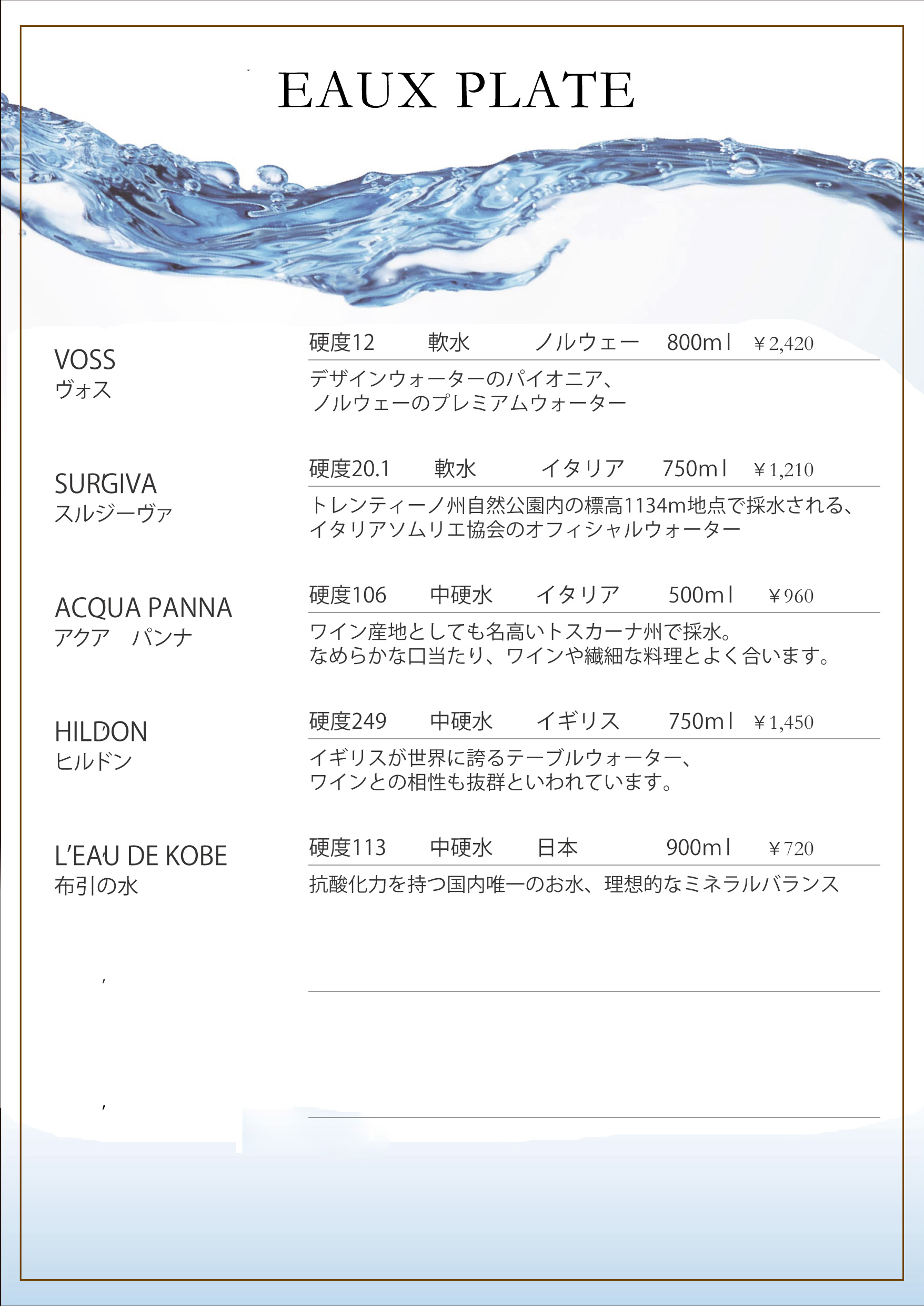 EAUX PLATE

VOSS
ヴォス

硬度12　軟水　ノルウェー　800ml　￥2,420

デザインウォーターのパイオニア、
ノルウェーのプレミアムウォーター

SURGIVA
スルジーヴァ

硬度20.1　軟水　イタリア　750ml　￥1,210

トレンティーノ州自然公園内の標高1134m地点で採水される、
イタリアソムリエ協会のオフィシャルウォーター

ACQUA PANNA
アクア　パンナ

硬度106　中硬水　イタリア　500ml　￥960

ワイン産地としても名高いトスカーナ州で採水。
なめらかな口当たり、ワインや繊細な料理とよく合います。

HILDON
ヒルドン

硬度249　中硬水　イギリス　750ml　￥1,450

イギリスが世界に誇るテーブルウォーター、
ワインとの相性も抜群といわれています。

L'EAU DE KOBE
布引の水

硬度113　中硬水　日本　900ml　￥720

抗酸化力を持つ国内唯一のお水、理想的なミネラルバランス